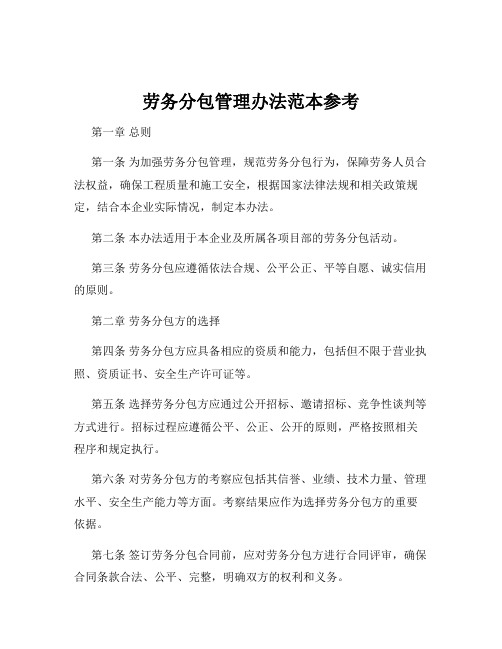 劳务分包管理办法范本参考

第一章 总则

第一条 为加强劳务分包管理，规范劳务分包行为，保障劳务人员合法权益，确保工程质量和施工安全，根据国家法律法规和相关政策规定，结合本企业实际情况，制定本办法。

第二条 本办法适用于本企业及所属各项目部的劳务分包活动。

第三条 劳务分包应遵循依法合规、公平公正、平等自愿、诚实信用的原则。

第二章 劳务分包方的选择

第四条 劳务分包方应具备相应的资质和能力，包括但不限于营业执照、资质证书、安全生产许可证等。

第五条 选择劳务分包方应通过公开招标、邀请招标、竞争性谈判等方式进行。招标过程应遵循公平、公正、公开的原则，严格按照相关程序和规定执行。

第六条 对劳务分包方的考察应包括其信誉、业绩、技术力量、管理水平、安全生产能力等方面。考察结果应作为选择劳务分包方的重要依据。

第七条 签订劳务分包合同前，应对劳务分包方进行合同评审，确保合同条款合法、公平、完整，明确双方的权利和义务。